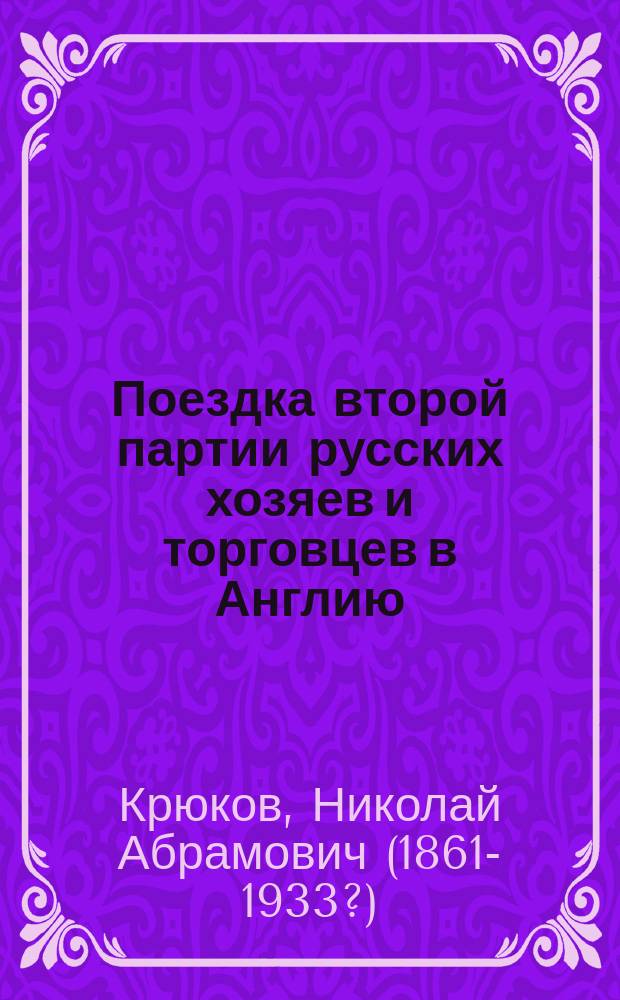 Поездка второй партии русских хозяев и торговцев в Англию

Крюков, Николай Абрамович (1861-1933?)